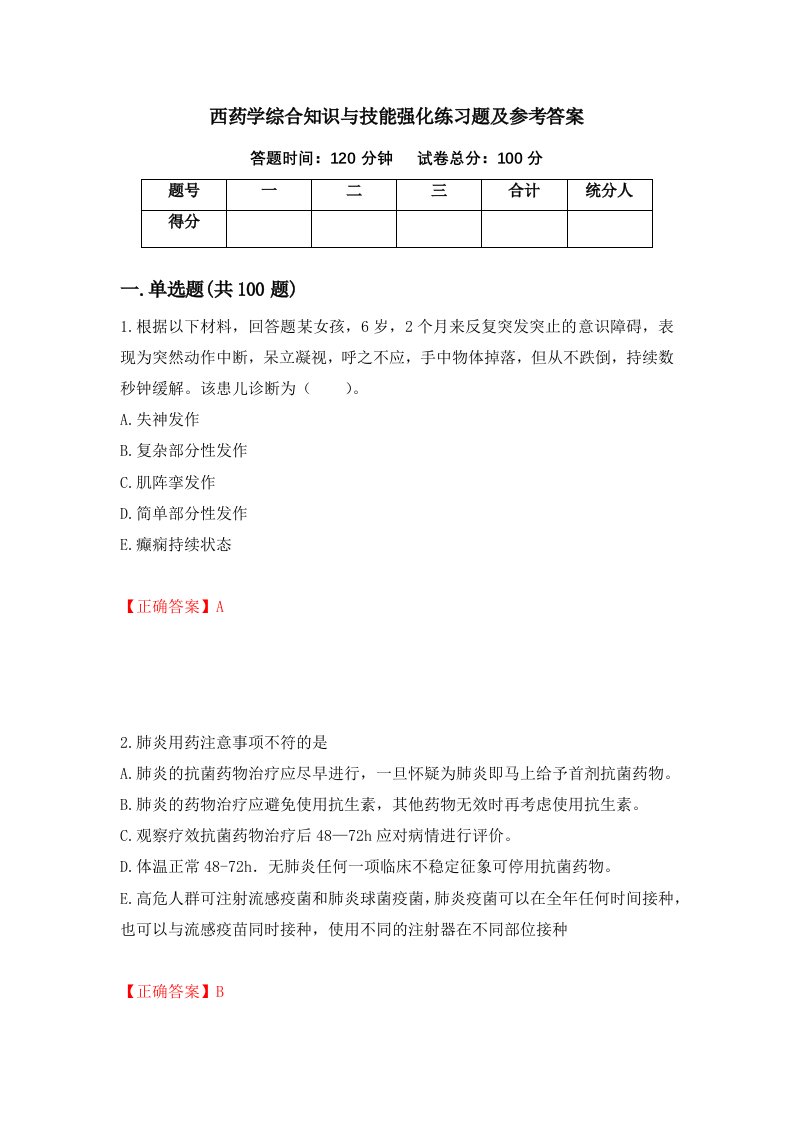 西药学综合知识与技能强化练习题及参考答案

答题时间：120 分钟　试卷总分：100 分

| 题号 | 一 | 二 | 三 | 合计 | 统分人 |
|---|---|---|---|---|---|
| 得分 | | | | | |

一.单选题(共 100 题)

1.根据以下材料，回答题某女孩，6 岁，2 个月来反复突发突止的意识障碍，表现为突然动作中断，呆立凝视，呼之不应，手中物体掉落，但从不跌倒，持续数秒钟缓解。该患儿诊断为（　　）。
A.失神发作
B.复杂部分性发作
C.肌阵挛发作
D.简单部分性发作
E.癫痫持续状态

【正确答案】A

2.肺炎用药注意事项不符的是
A.肺炎的抗菌药物治疗应尽早进行，一旦怀疑为肺炎即马上给予首剂抗菌药物。
B.肺炎的药物治疗应避免使用抗生素，其他药物无效时再考虑使用抗生素。
C.观察疗效抗菌药物治疗后 48—72h 应对病情进行评价。
D.体温正常 48-72h．无肺炎任何一项临床不稳定征象可停用抗菌药物。
E.高危人群可注射流感疫菌和肺炎球菌疫菌，肺炎疫菌可以在全年任何时间接种，也可以与流感疫苗同时接种，使用不同的注射器在不同部位接种

【正确答案】B